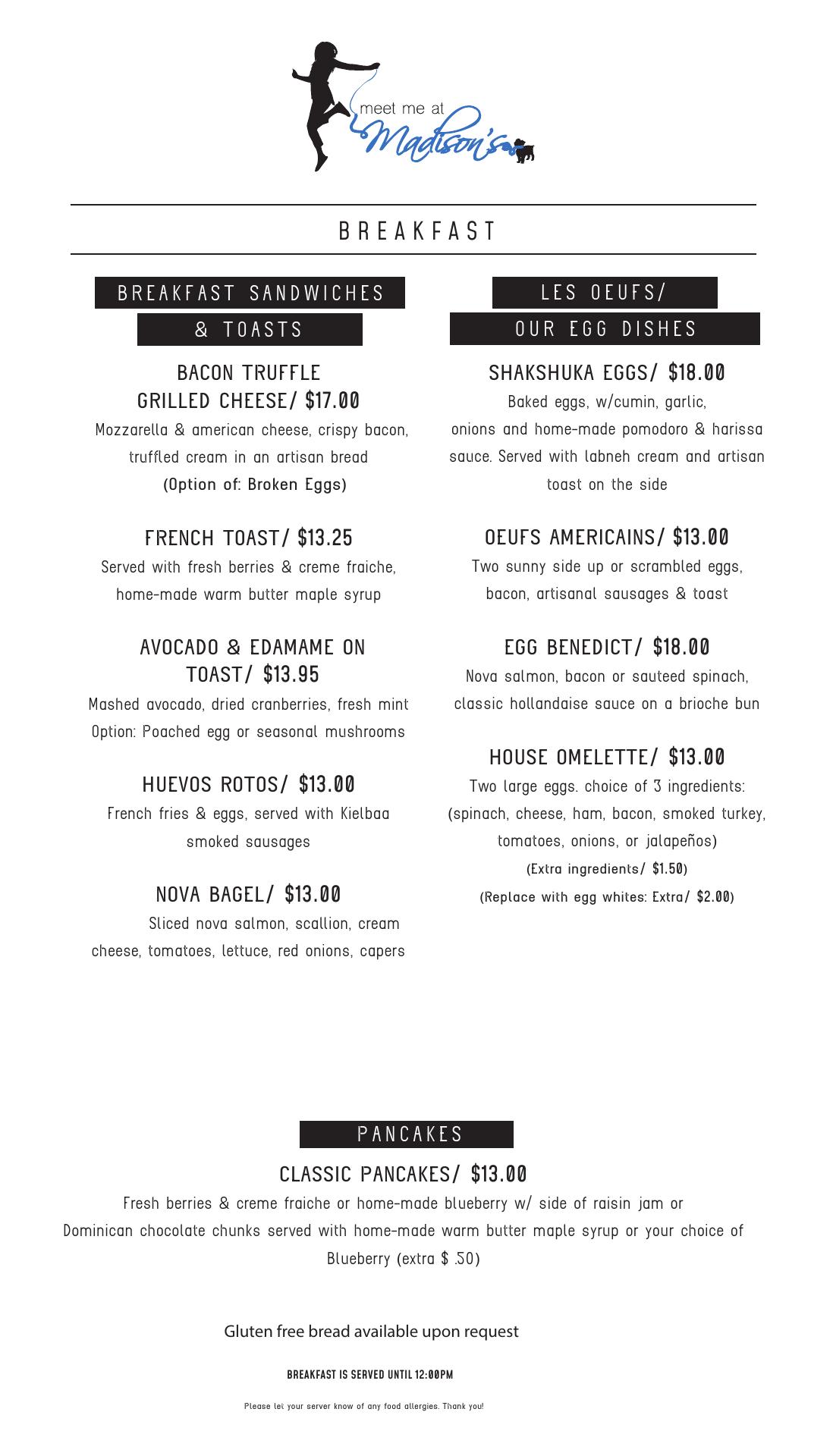 meet me at Madison's

BREAKFAST

BREAKFAST SANDWICHES & TOASTS

BACON TRUFFLE GRILLED CHEESE/ $17.00
Mozzarella & american cheese, crispy bacon, truffled cream in an artisan bread
(Option of: Broken Eggs)

FRENCH TOAST/ $13.25
Served with fresh berries & creme fraiche, home-made warm butter maple syrup

AVOCADO & EDAMAME ON TOAST/ $13.95
Mashed avocado, dried cranberries, fresh mint Option: Poached egg or seasonal mushrooms

HUEVOS ROTOS/ $13.00
French fries & eggs, served with Kielbaa smoked sausages

NOVA BAGEL/ $13.00
Sliced nova salmon, scallion, cream cheese, tomatoes, lettuce, red onions, capers

LES OEUFS/ OUR EGG DISHES

SHAKSHUKA EGGS/ $18.00
Baked eggs, w/cumin, garlic, onions and home-made pomodoro & harissa sauce. Served with labneh cream and artisan toast on the side

OEUFS AMERICAINS/ $13.00
Two sunny side up or scrambled eggs, bacon, artisanal sausages & toast

EGG BENEDICT/ $18.00
Nova salmon, bacon or sauteed spinach, classic hollandaise sauce on a brioche bun

HOUSE OMELETTE/ $13.00
Two large eggs. choice of 3 ingredients: (spinach, cheese, ham, bacon, smoked turkey, tomatoes, onions, or jalapeños)
(Extra ingredients/ $1.50)
(Replace with egg whites: Extra/ $2.00)

PANCAKES

CLASSIC PANCAKES/ $13.00
Fresh berries & creme fraiche or home-made blueberry w/ side of raisin jam or Dominican chocolate chunks served with home-made warm butter maple syrup or your choice of Blueberry (extra $ .50)

Gluten free bread available upon request

BREAKFAST IS SERVED UNTIL 12:00PM

Please let your server know of any food allergies. Thank you!